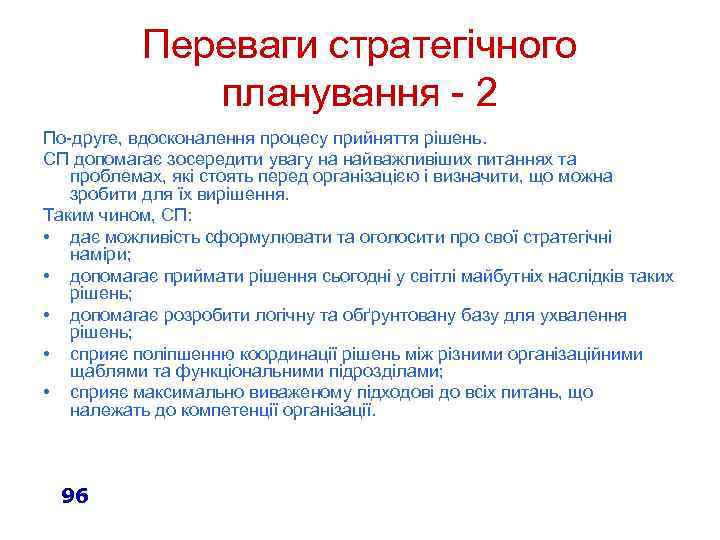 Переваги стратегічного планування - 2

По-друге, вдосконалення процесу прийняття рішень.

СП допомагає зосередити увагу на найважливіших питаннях та проблемах, які стоять перед організацією і визначити, що можна зробити для їх вирішення.

Таким чином, СП:

• дає можливість сформулювати та оголосити про свої стратегічні наміри;
• допомагає приймати рішення сьогодні у світлі майбутніх наслідків таких рішень;
• допомагає розробити логічну та обґрунтовану базу для ухвалення рішень;
• сприяє поліпшенню координації рішень між різними організаційними щаблями та функціональними підрозділами;
• сприяє максимально виваженому підходові до всіх питань, що належать до компетенції організації.

96